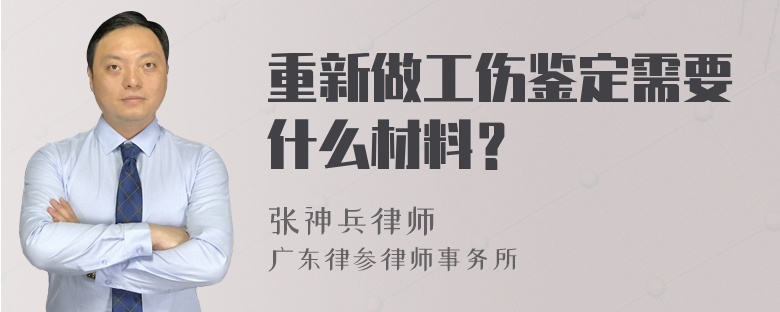 重新做工伤鉴定需要什么材料？

张神兵律师
广东律参律师事务所